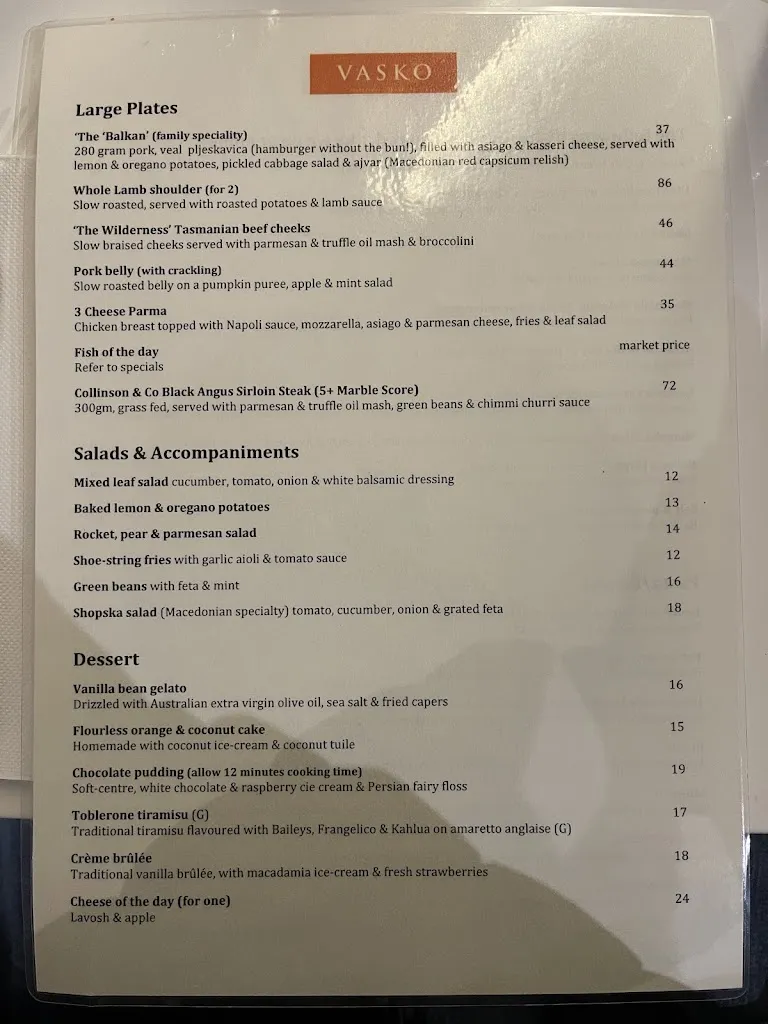 VASKO

Large Plates

'The 'Balkan' (family speciality) 37
280 gram pork, veal pljeskavica (hamburger without the bun!), filled with asiago & kasseri cheese, served with lemon & oregano potatoes, pickled cabbage salad & ajvar (Macedonian red capsicum relish)

Whole Lamb shoulder (for 2) 86
Slow roasted, served with roasted potatoes & lamb sauce

'The Wilderness' Tasmanian beef cheeks 46
Slow braised cheeks served with parmesan & truffle oil mash & broccolini

Pork belly (with crackling) 44
Slow roasted belly on a pumpkin puree, apple & mint salad

3 Cheese Parma 35
Chicken breast topped with Napoli sauce, mozzarella, asiago & parmesan cheese, fries & leaf salad

Fish of the day market price
Refer to specials

Collinson & Co Black Angus Sirloin Steak (5+ Marble Score) 72
300gm, grass fed, served with parmesan & truffle oil mash, green beans & chimmi churri sauce

Salads & Accompaniments

Mixed leaf salad cucumber, tomato, onion & white balsamic dressing 12

Baked lemon & oregano potatoes 13

Rocket, pear & parmesan salad 14

Shoe-string fries with garlic aioli & tomato sauce 12

Green beans with feta & mint 16

Shopska salad (Macedonian specialty) tomato, cucumber, onion & grated feta 18

Dessert

Vanilla bean gelato 16
Drizzled with Australian extra virgin olive oil, sea salt & fried capers

Flourless orange & coconut cake 15
Homemade with coconut ice-cream & coconut tuile

Chocolate pudding (allow 12 minutes cooking time) 19
Soft-centre, white chocolate & raspberry cie cream & Persian fairy floss

Toblerone tiramisu (G) 17
Traditional tiramisu flavoured with Baileys, Frangelico & Kahlua on amaretto anglaise (G)

Crème brûlée 18
Traditional vanilla brûlée, with macadamia ice-cream & fresh strawberries

Cheese of the day (for one) 24
Lavosh & apple